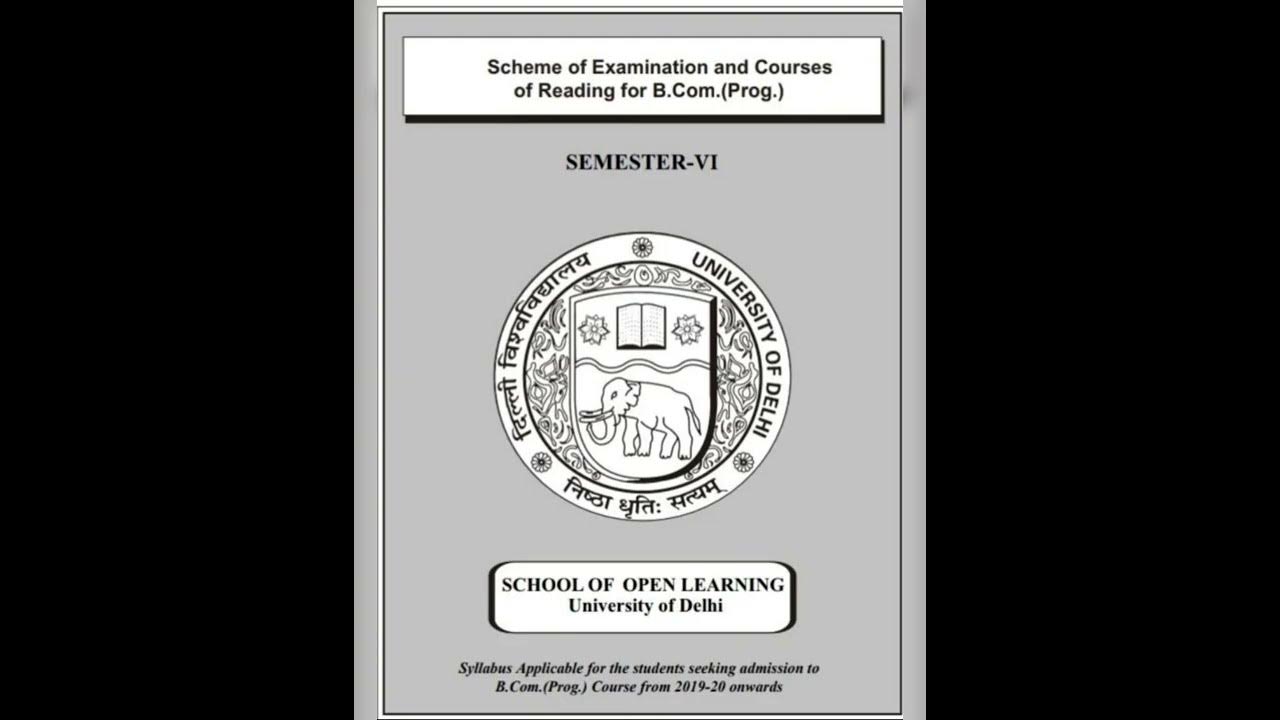 Scheme of Examination and Courses of Reading for B.Com.(Prog.)

SEMESTER-VI

दिल्ली विश्वविद्यालय
UNIVERSITY OF DELHI
निष्ठा धृतिः सत्यम्

SCHOOL OF OPEN LEARNING
University of Delhi

Syllabus Applicable for the students seeking admission to B.Com.(Prog.) Course from 2019-20 onwards